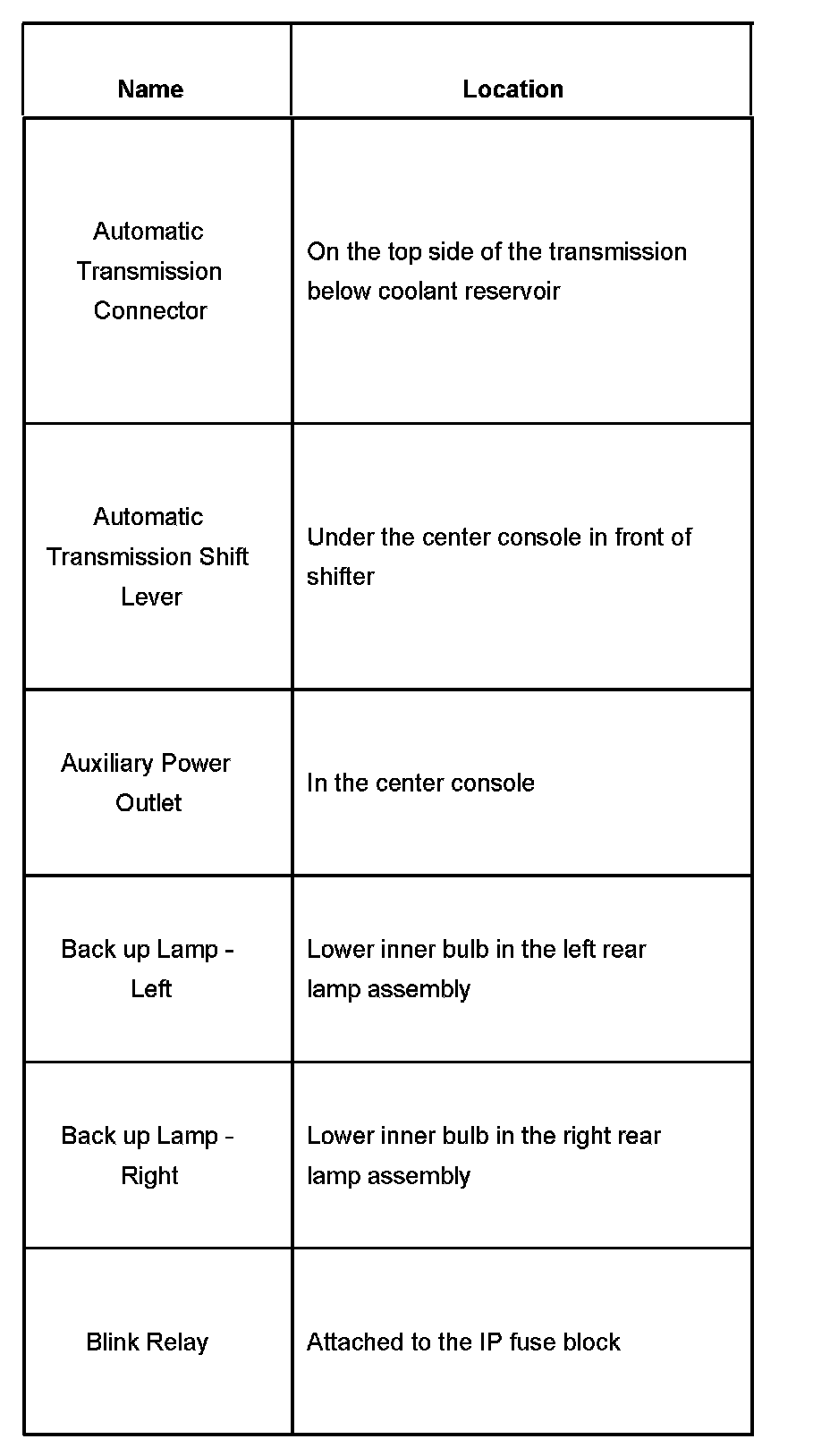 | Name | Location |
|---|---|
| Automatic Transmission Connector | On the top side of the transmission below coolant reservoir |
| Automatic Transmission Shift Lever | Under the center console in front of shifter |
| Auxiliary Power Outlet | In the center console |
| Back up Lamp - Left | Lower inner bulb in the left rear lamp assembly |
| Back up Lamp - Right | Lower inner bulb in the right rear lamp assembly |
| Blink Relay | Attached to the IP fuse block |